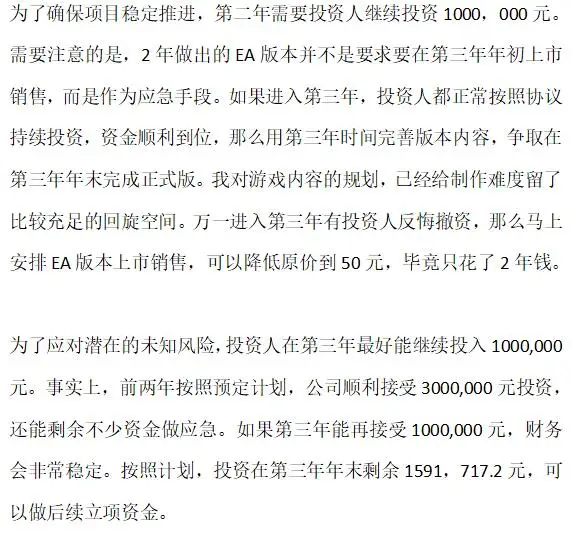 为了确保项目稳定推进，第二年需要投资人继续投资 1000，000 元。需要注意的是，2 年做出的 EA 版本并不是要求要在第三年年初上市销售，而是作为应急手段。如果进入第三年，投资人都正常按照协议持续投资，资金顺利到位，那么用第三年时间完善版本内容，争取在第三年年末完成正式版。我对游戏内容的规划，已经给制作难度留了比较充足的回旋空间。万一进入第三年有投资人反悔撤资，那么马上安排 EA 版本上市销售，可以降低原价到 50 元，毕竟只花了 2 年钱。

为了应对潜在的未知风险，投资人在第三年最好能继续投入 1000,000 元。事实上，前两年按照预定计划，公司顺利接受 3000,000 元投资，还能剩余不少资金做应急。如果第三年能再接受 1000,000 元，财务会非常稳定。按照计划，投资在第三年年末剩余 1591，717.2 元，可以做后续立项资金。